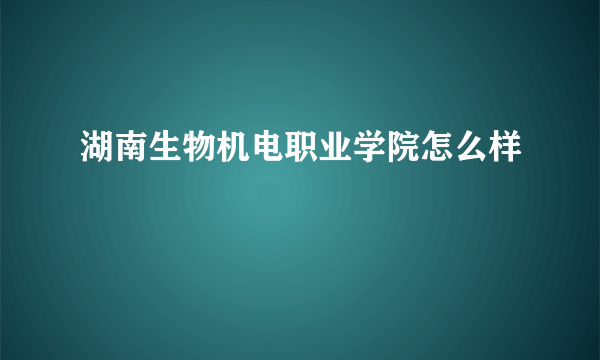 湖南生物机电职业学院怎么样